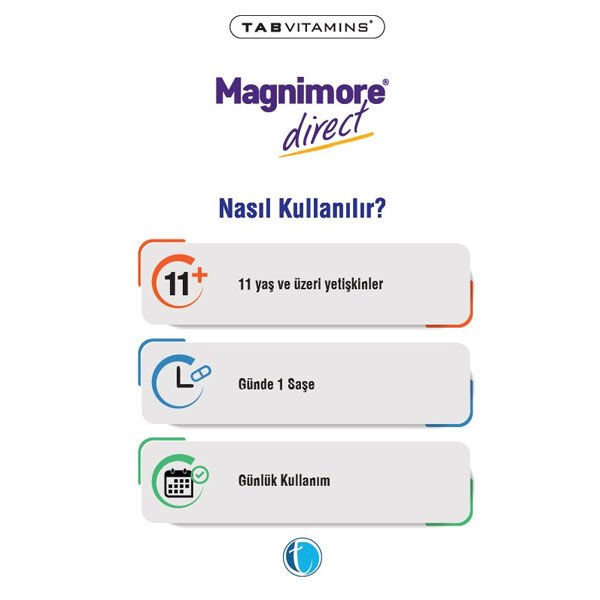 TAB VITAMINS®

Magnimore®
direct

Nasıl Kullanılır?

11+

11 yaş ve üzeri yetişkinler

Günde 1 Saşe

Günlük Kullanım